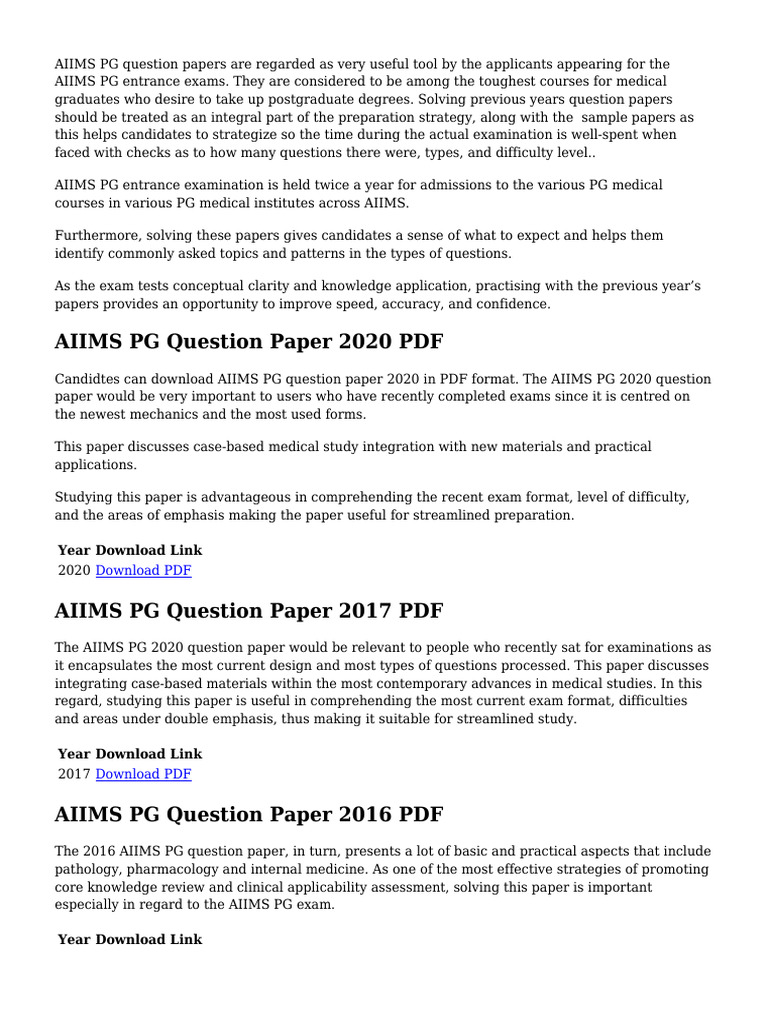 AIIMS PG question papers are regarded as very useful tool by the applicants appearing for the AIIMS PG entrance exams. They are considered to be among the toughest courses for medical graduates who desire to take up postgraduate degrees. Solving previous years question papers should be treated as an integral part of the preparation strategy, along with the sample papers as this helps candidates to strategize so the time during the actual examination is well-spent when faced with checks as to how many questions there were, types, and difficulty level..

AIIMS PG entrance examination is held twice a year for admissions to the various PG medical courses in various PG medical institutes across AIIMS.

Furthermore, solving these papers gives candidates a sense of what to expect and helps them identify commonly asked topics and patterns in the types of questions.

As the exam tests conceptual clarity and knowledge application, practising with the previous year's papers provides an opportunity to improve speed, accuracy, and confidence.

AIIMS PG Question Paper 2020 PDF

Candidtes can download AIIMS PG question paper 2020 in PDF format. The AIIMS PG 2020 question paper would be very important to users who have recently completed exams since it is centred on the newest mechanics and the most used forms.

This paper discusses case-based medical study integration with new materials and practical applications.

Studying this paper is advantageous in comprehending the recent exam format, level of difficulty, and the areas of emphasis making the paper useful for streamlined preparation.

| Year | Download Link |
|---|---|
| 2020 | Download PDF |

AIIMS PG Question Paper 2017 PDF

The AIIMS PG 2020 question paper would be relevant to people who recently sat for examinations as it encapsulates the most current design and most types of questions processed. This paper discusses integrating case-based materials within the most contemporary advances in medical studies. In this regard, studying this paper is useful in comprehending the most current exam format, difficulties and areas under double emphasis, thus making it suitable for streamlined study.

| Year | Download Link |
|---|---|
| 2017 | Download PDF |

AIIMS PG Question Paper 2016 PDF

The 2016 AIIMS PG question paper, in turn, presents a lot of basic and practical aspects that include pathology, pharmacology and internal medicine. As one of the most effective strategies of promoting core knowledge review and clinical applicability assessment, solving this paper is important especially in regard to the AIIMS PG exam.

| Year | Download Link |
|---|---|